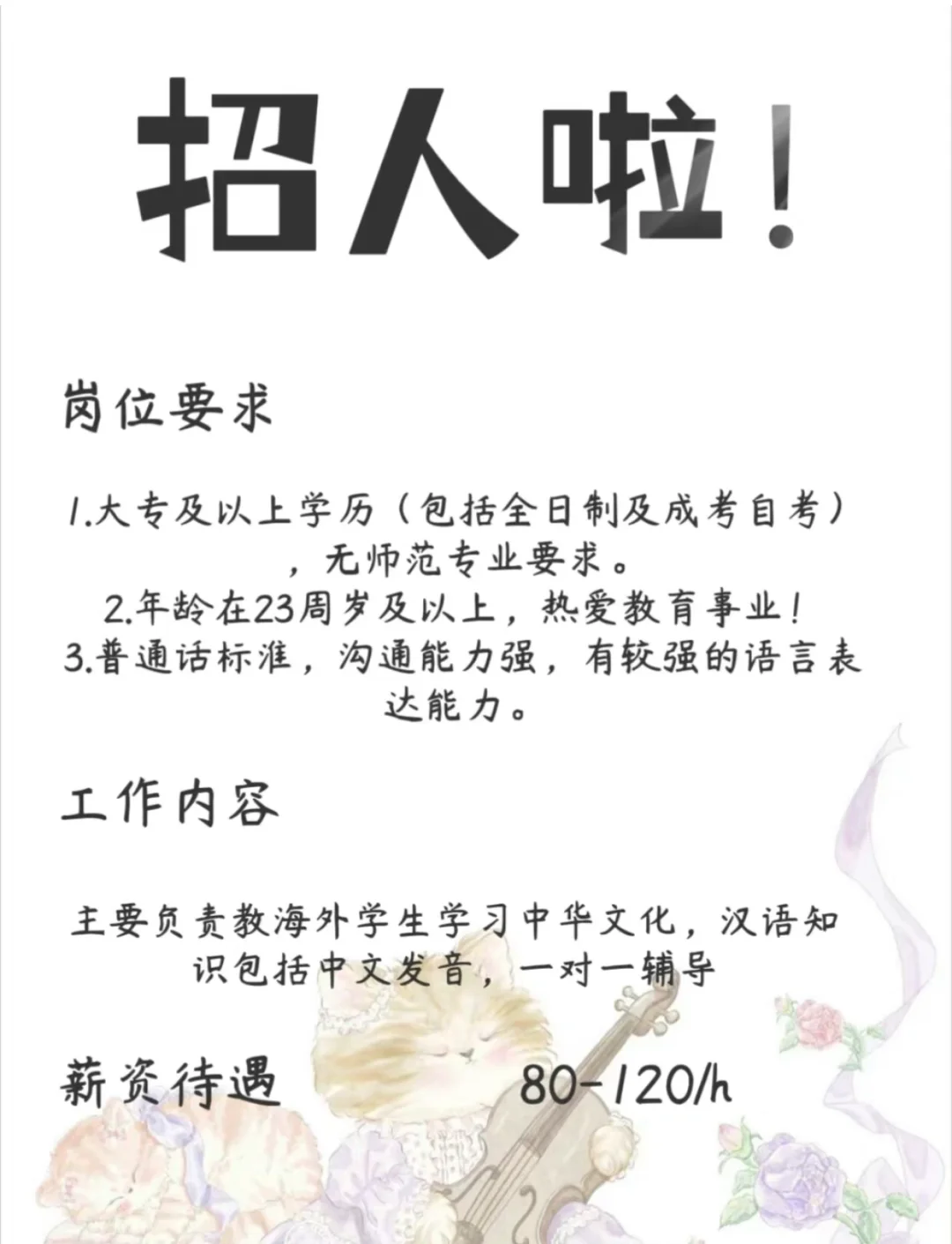 招人啦！

岗位要求

1.大专及以上学历（包括全日制及成考自考），无师范专业要求。
2.年龄在23周岁及以上，热爱教育事业！
3.普通话标准，沟通能力强，有较强的语言表达能力。

工作内容

主要负责教海外学生学习中华文化，汉语知识包括中文发音，一对一辅导

薪资待遇 80-120/h